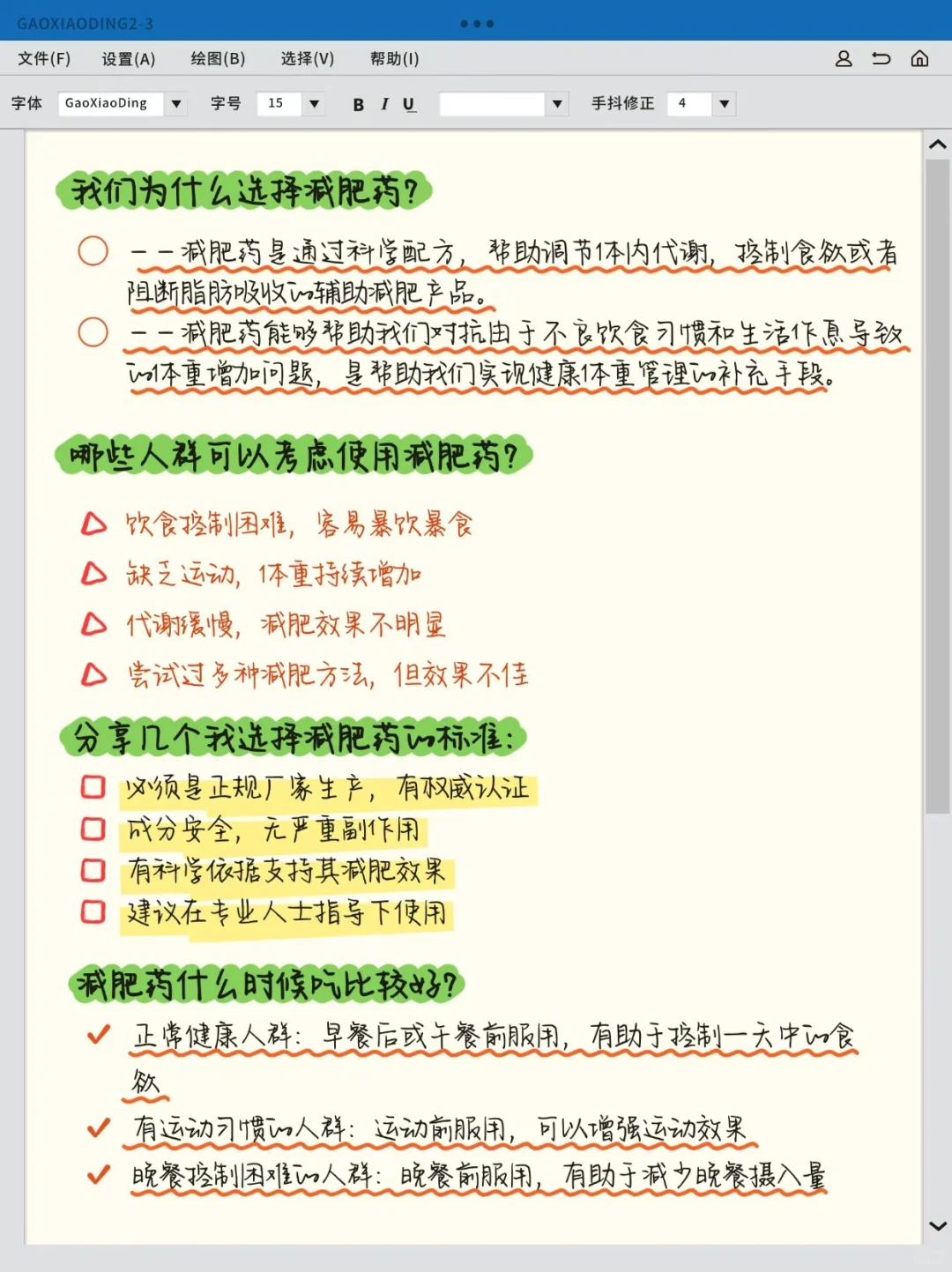 GAOXIAODING2-3

文件(F) 设置(A) 绘图(B) 选择(V) 帮助(I)

字体 GaoXiaoDing 字号 15 B I U 手抖修正 4

我们为什么选择减肥药?

——减肥药是通过科学配方，帮助调节体内代谢，控制食欲或者阻断脂肪吸收的辅助减肥产品。

——减肥药能够帮助我们对抗由于不良饮食习惯和生活作息导致的体重增加问题，是帮助我们实现健康体重管理的补充手段。

哪些人群可以考虑使用减肥药?

饮食控制困难，容易暴饮暴食

缺乏运动，体重持续增加

代谢缓慢，减肥效果不明显

尝试过多种减肥方法，但效果不佳

分享几个我选择减肥药的标准:

必须是正规厂家生产，有权威认证

成分安全，无严重副作用

有科学依据支持其减肥效果

建议在专业人士指导下使用

减肥药什么时候吃比较好?

正常健康人群：早餐后或午餐前服用，有助于控制一天中的食欲

有运动习惯的人群：运动前服用，可以增强运动效果

晚餐控制困难的人群：晚餐前服用，有助于减少晚餐摄入量